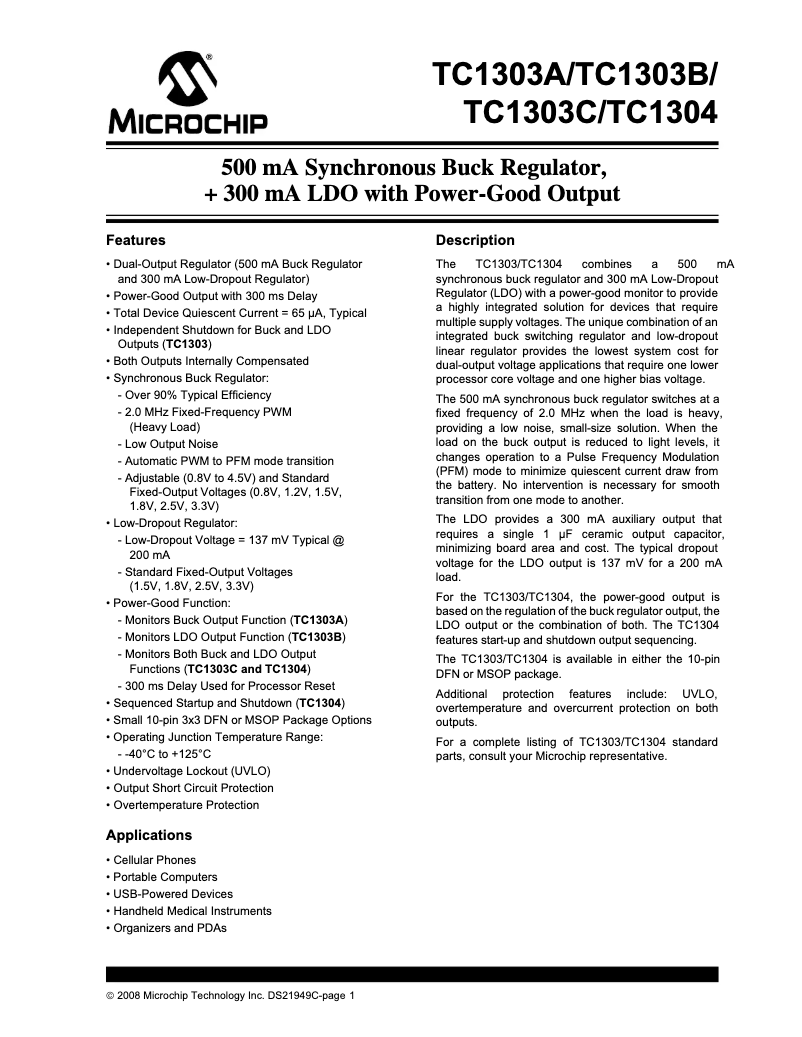 MICROCHIP

TC1303A/TC1303B/
TC1303C/TC1304

500 mA Synchronous Buck Regulator,
+ 300 mA LDO with Power-Good Output

Features

• Dual-Output Regulator (500 mA Buck Regulator and 300 mA Low-Dropout Regulator)
• Power-Good Output with 300 ms Delay
• Total Device Quiescent Current = 65 µA, Typical
• Independent Shutdown for Buck and LDO Outputs (TC1303)
• Both Outputs Internally Compensated
• Synchronous Buck Regulator:
- Over 90% Typical Efficiency
- 2.0 MHz Fixed-Frequency PWM (Heavy Load)
- Low Output Noise
- Automatic PWM to PFM mode transition
- Adjustable (0.8V to 4.5V) and Standard Fixed-Output Voltages (0.8V, 1.2V, 1.5V, 1.8V, 2.5V, 3.3V)
• Low-Dropout Regulator:
- Low-Dropout Voltage = 137 mV Typical @ 200 mA
- Standard Fixed-Output Voltages (1.5V, 1.8V, 2.5V, 3.3V)
• Power-Good Function:
- Monitors Buck Output Function (TC1303A)
- Monitors LDO Output Function (TC1303B)
- Monitors Both Buck and LDO Output Functions (TC1303C and TC1304)
- 300 ms Delay Used for Processor Reset
• Sequenced Startup and Shutdown (TC1304)
• Small 10-pin 3x3 DFN or MSOP Package Options
• Operating Junction Temperature Range:
- -40°C to +125°C
• Undervoltage Lockout (UVLO)
• Output Short Circuit Protection
• Overtemperature Protection

Applications

• Cellular Phones
• Portable Computers
• USB-Powered Devices
• Handheld Medical Instruments
• Organizers and PDAs

Description

The TC1303/TC1304 combines a 500 mA synchronous buck regulator and 300 mA Low-Dropout Regulator (LDO) with a power-good monitor to provide a highly integrated solution for devices that require multiple supply voltages. The unique combination of an integrated buck switching regulator and low-dropout linear regulator provides the lowest system cost for dual-output voltage applications that require one lower processor core voltage and one higher bias voltage.

The 500 mA synchronous buck regulator switches at a fixed frequency of 2.0 MHz when the load is heavy, providing a low noise, small-size solution. When the load on the buck output is reduced to light levels, it changes operation to a Pulse Frequency Modulation (PFM) mode to minimize quiescent current draw from the battery. No intervention is necessary for smooth transition from one mode to another.

The LDO provides a 300 mA auxiliary output that requires a single 1 µF ceramic output capacitor, minimizing board area and cost. The typical dropout voltage for the LDO output is 137 mV for a 200 mA load.

For the TC1303/TC1304, the power-good output is based on the regulation of the buck regulator output, the LDO output or the combination of both. The TC1304 features start-up and shutdown output sequencing.

The TC1303/TC1304 is available in either the 10-pin DFN or MSOP package.

Additional protection features include: UVLO, overtemperature and overcurrent protection on both outputs.

For a complete listing of TC1303/TC1304 standard parts, consult your Microchip representative.

© 2008 Microchip Technology Inc. DS21949C-page 1